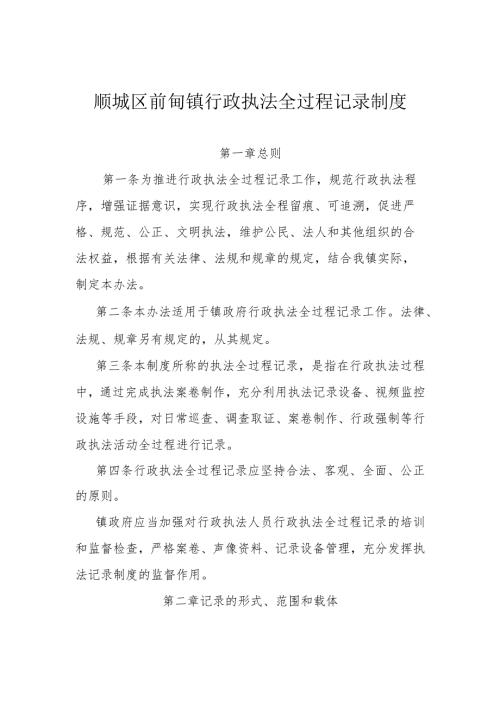 顺城区前甸镇行政执法全过程记录制度

第一章总则

第一条为推进行政执法全过程记录工作，规范行政执法程序，增强证据意识，实现行政执法全程留痕、可追溯，促进严格、规范、公正、文明执法，维护公民、法人和其他组织的合法权益，根据有关法律、法规和规章的规定，结合我镇实际，制定本办法。

第二条本办法适用于镇政府行政执法全过程记录工作。法律、法规、规章另有规定的，从其规定。

第三条本制度所称的执法全过程记录，是指在行政执法过程中，通过完成执法案卷制作，充分利用执法记录设备、视频监控设施等手段，对日常巡查、调查取证、案卷制作、行政强制等行政执法活动全过程进行记录。

第四条行政执法全过程记录应坚持合法、客观、全面、公正的原则。

镇政府应当加强对行政执法人员行政执法全过程记录的培训和监督检查，严格案卷、声像资料、记录设备管理，充分发挥执法记录制度的监督作用。

第二章记录的形式、范围和载体